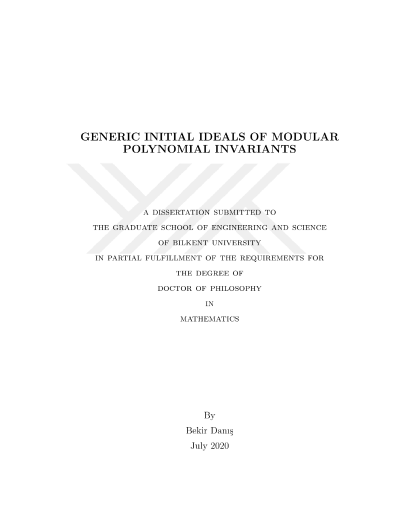 GENERIC INITIAL IDEALS OF MODULAR POLYNOMIAL INVARIANTS

A DISSERTATION SUBMITTED TO
THE GRADUATE SCHOOL OF ENGINEERING AND SCIENCE
OF BILKENT UNIVERSITY
IN PARTIAL FULFILLMENT OF THE REQUIREMENTS FOR
THE DEGREE OF
DOCTOR OF PHILOSOPHY
IN
MATHEMATICS

By
Bekir Danış
July 2020